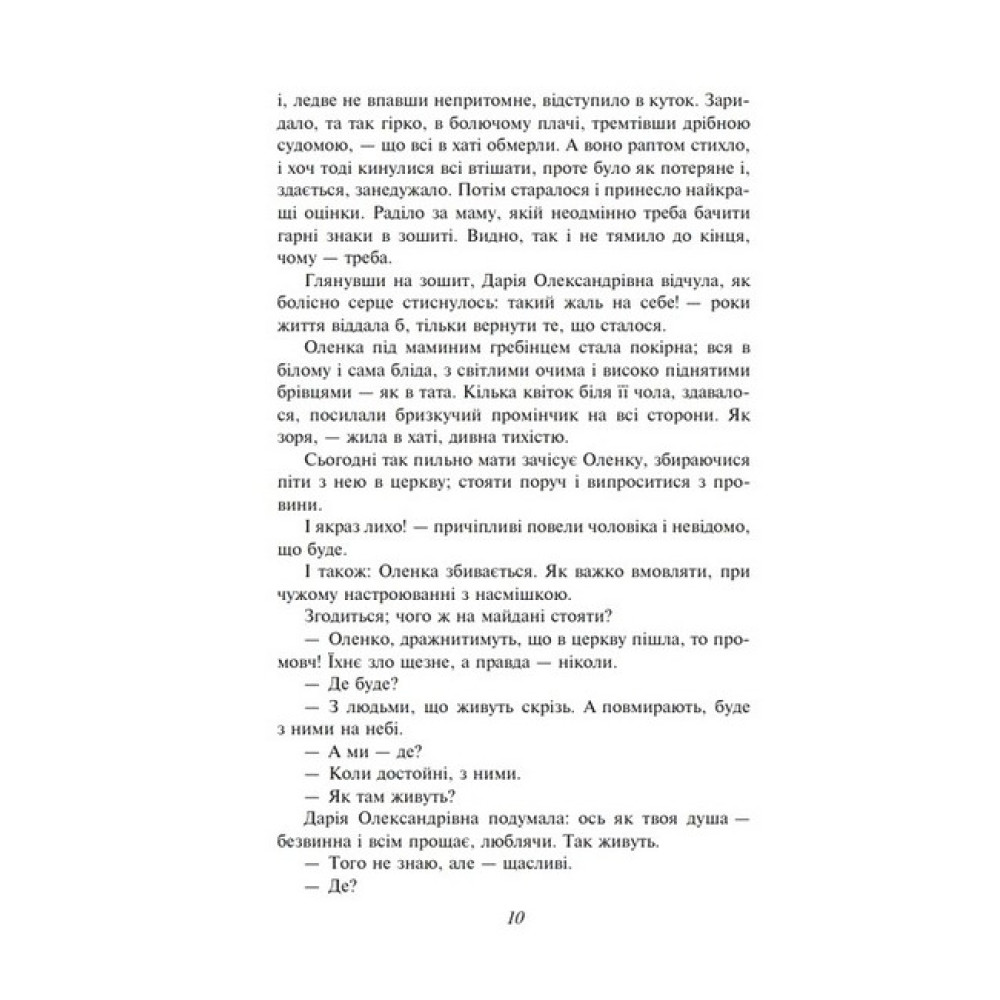 і, ледве не впавши непритомне, відступило в куток. Заридало, та так гірко, в болючому плачі, тремтівши дрібною судомою, — що всі в хаті обмерли. А воно раптом стихло, і хоч тоді кинулися всі втішати, проте було як потеряне і, здається, занедужало. Потім старалося і принесло найкращі оцінки. Раділо за маму, якій неодмінно треба бачити гарні знаки в зошиті. Видно, так і не тямило до кінця, чому — треба.

Глянувши на зошит, Дарія Олександрівна відчула, як болісно серце стиснулось: такий жаль на себе! — роки життя віддала б, тільки вернути те, що сталося.

Оленка під маминим гребінцем стала покірна; вся в білому і сама бліда, з світлими очима і високо піднятими брівцями — як в тата. Кілька квіток біля її чола, здавалося, посилали бризкучий промінчик на всі сторони. Як зоря, — жила в хаті, дивна тихістю.

Сьогодні так пильно мати зачісує Оленку, збираючися піти з нею в церкву; стояти поруч і випроситися з провини.

І якраз лихо! — причіпливі повели чоловіка і невідомо, що буде.

І також: Оленка збивається. Як важко вмовляти, при чужому настроюванні з насмішкою.

Згодиться; чого ж на майдані стояти?

— Оленко, дражнитимуть, що в церкву пішла, то промовч! Їхнє зло щезне, а правда — ніколи.

— Де буде?

— З людьми, що живуть скрізь. А повмирають, буде з ними на небі.

— А ми — де?

— Коли достойні, з ними.

— Як там живуть?

Дарія Олександрівна подумала: ось як твоя душа — безвинна і всім прощає, люблячи. Так живуть.

— Того не знаю, але — щасливі.

— Де?

10